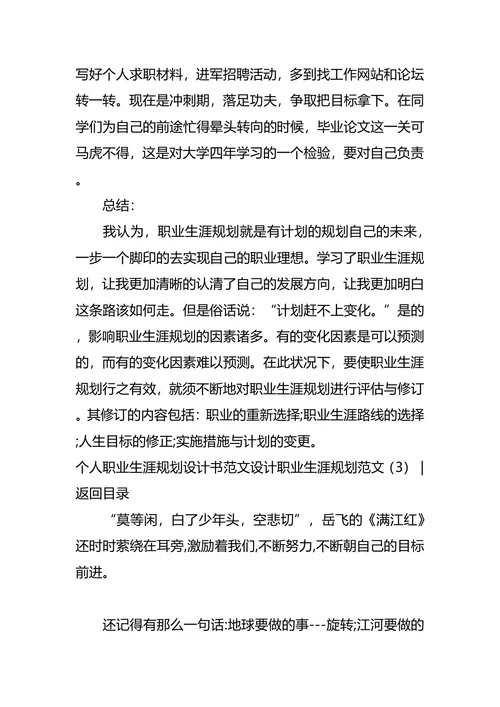 写好个人求职材料，进军招聘活动，多到找工作网站和论坛转一转。现在是冲刺期，落足功夫，争取把目标拿下。在同学们为自己的前途忙得晕头转向的时候，毕业论文这一关可马虎不得，这是对大学四年学习的一个检验，要对自己负责。

总结：

我认为，职业生涯规划就是有计划的规划自己的未来，一步一个脚印的去实现自己的职业理想。学习了职业生涯规划，让我更加清晰的认清了自己的发展方向，让我更加明白这条路该如何走。但是俗话说：“计划赶不上变化。”是的，影响职业生涯规划的因素诸多。有的变化因素是可以预测的，而有的变化因素难以预测。在此状况下，要使职业生涯规划行之有效，就须不断地对职业生涯规划进行评估与修订。其修订的内容包括：职业的重新选择;职业生涯路线的选择;人生目标的修正;实施措施与计划的变更。

个人职业生涯规划设计书范文设计职业生涯规划范文（3） | 返回目录

“莫等闲，白了少年头，空悲切”，岳飞的《满江红》还时时萦绕在耳旁,激励着我们,不断努力,不断朝自己的目标前进。

还记得有那么一句话:地球要做的事---旋转;江河要做的